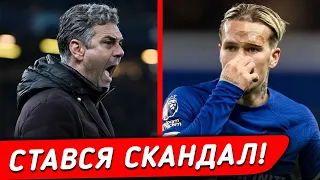 СТАВСЯ СКАНДАЛ!